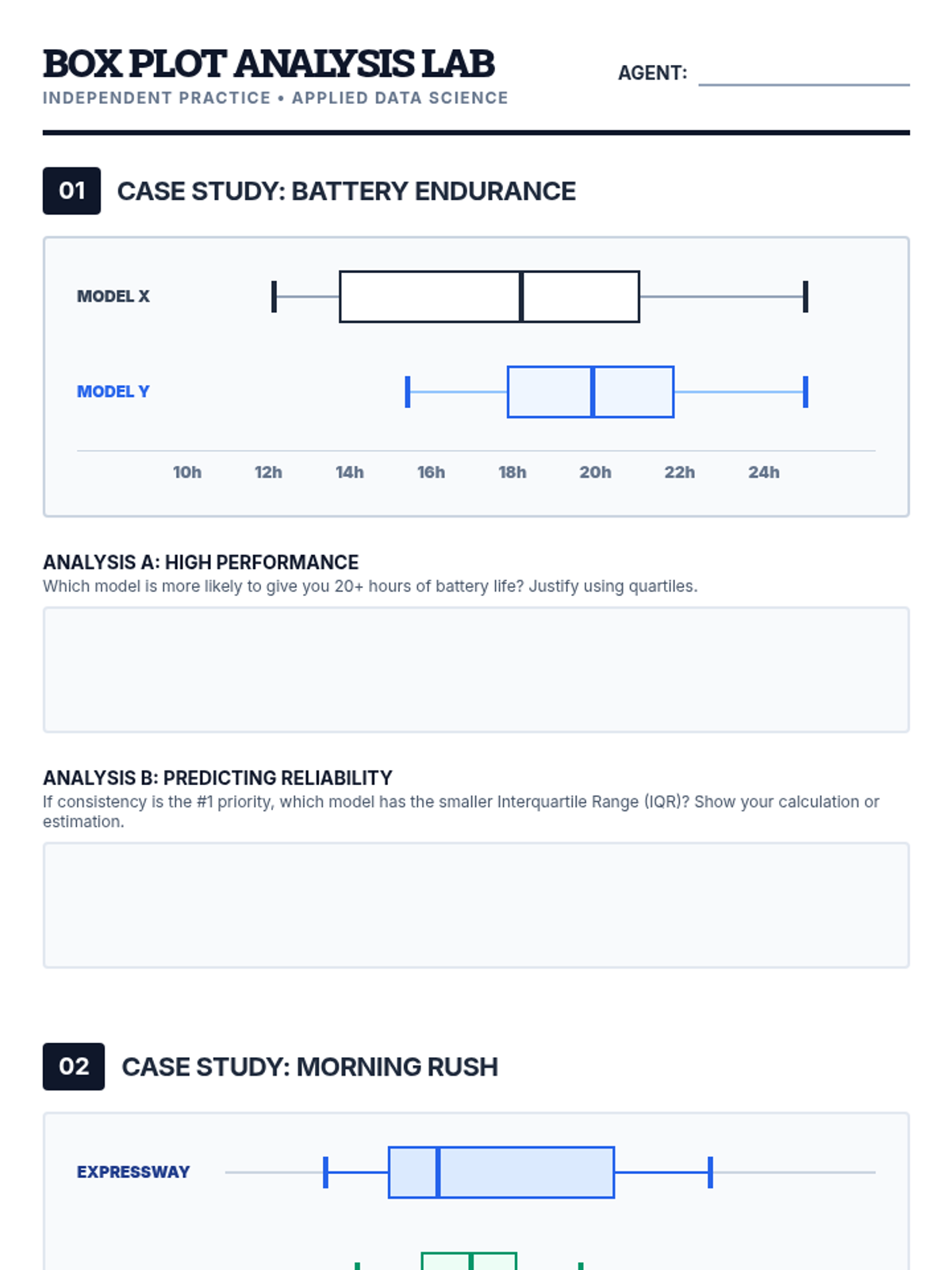 BOX PLOT ANALYSIS LAB
INDEPENDENT PRACTICE • APPLIED DATA SCIENCE

AGENT:

01 CASE STUDY: BATTERY ENDURANCE

MODEL X

MODEL Y

10h 12h 14h 16h 18h 20h 22h 24h

ANALYSIS A: HIGH PERFORMANCE
Which model is more likely to give you 20+ hours of battery life? Justify using quartiles.

ANALYSIS B: PREDICTING RELIABILITY
If consistency is the #1 priority, which model has the smaller Interquartile Range (IQR)? Show your calculation or estimation.

02 CASE STUDY: MORNING RUSH

EXPRESSWAY